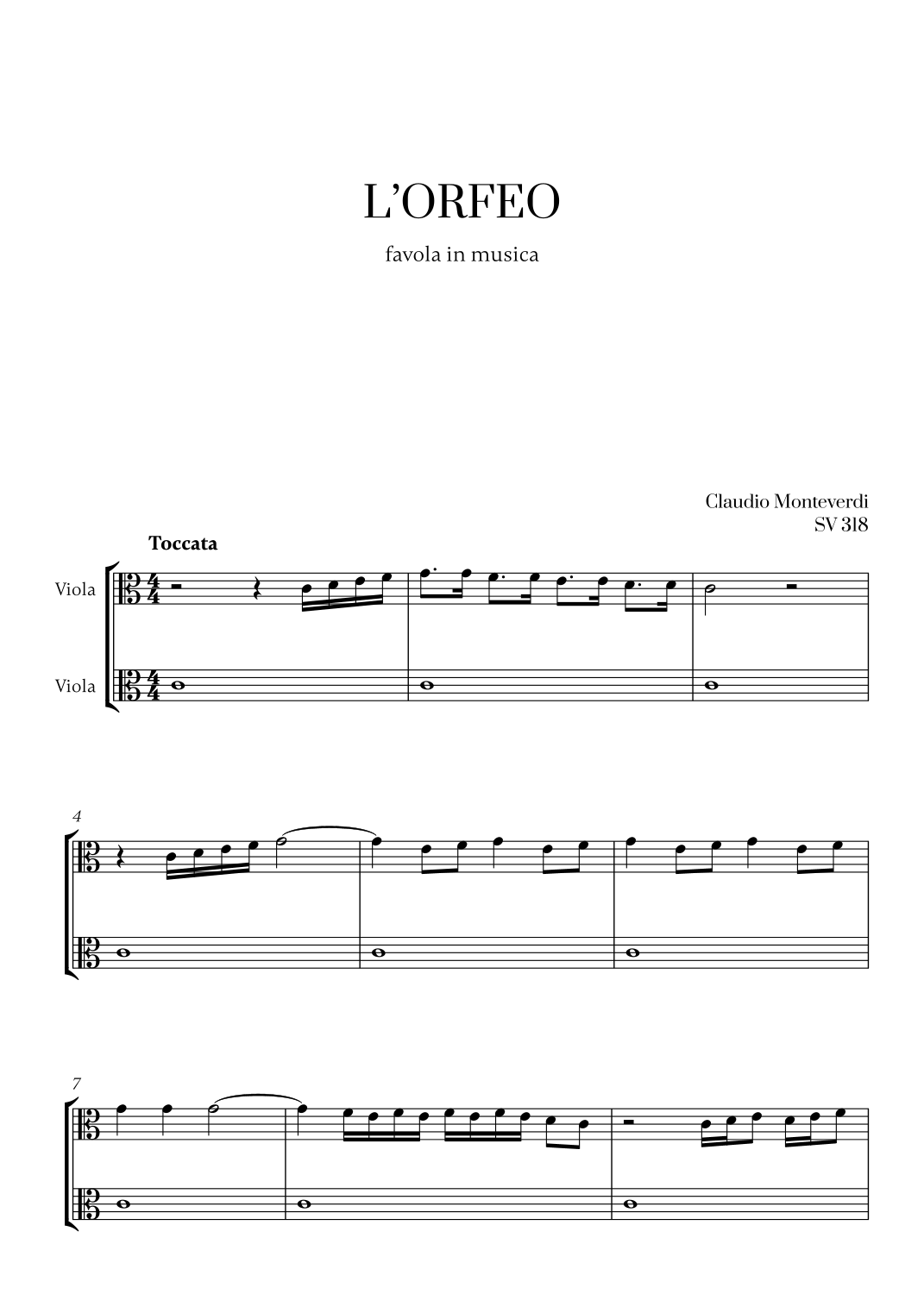 L'ORFEO

favola in musica

Claudio Monteverdi
SV 318

Toccata

Viola

Viola

4

7